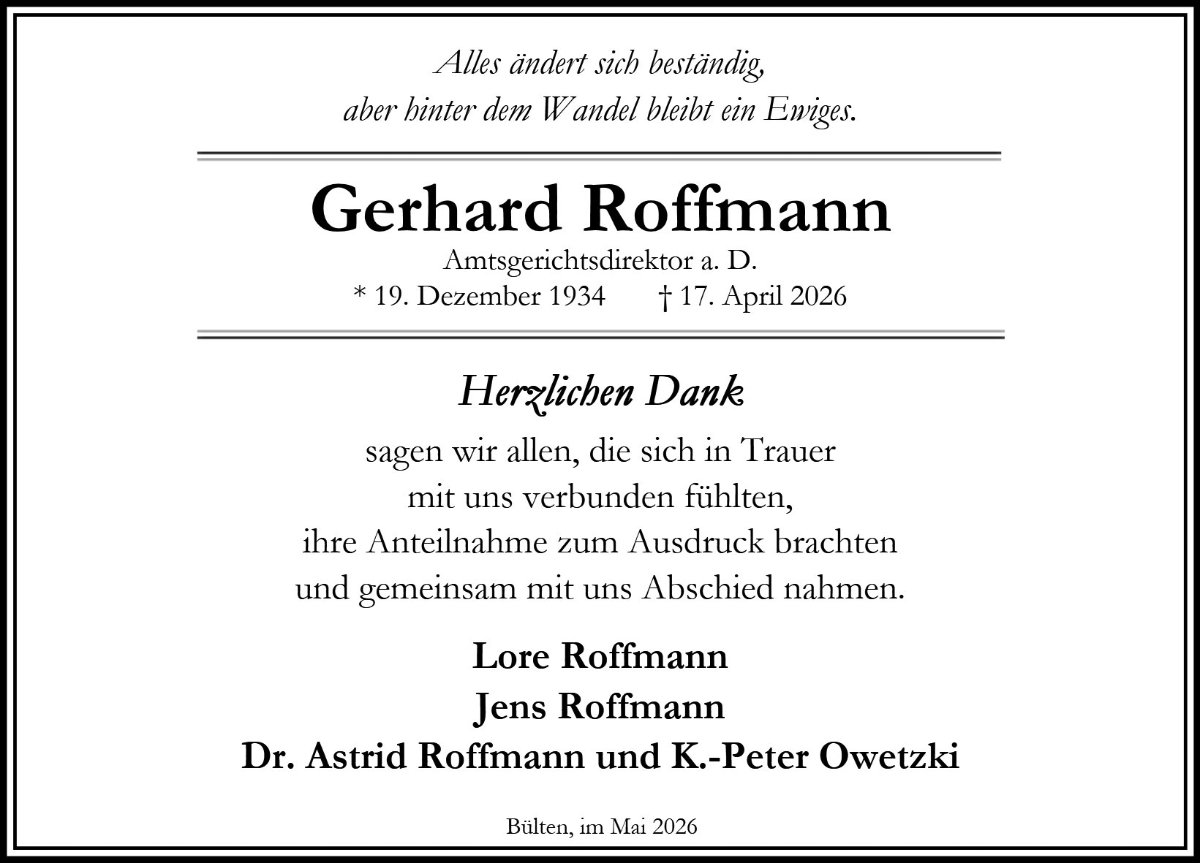 Alles ändert sich beständig,
aber hinter dem Wandel bleibt ein Ewiges.

Gerhard Roffmann
Amtsgerichtsdirektor a. D.
* 19. Dezember 1934 † 17. April 2026

Herzlichen Dank
sagen wir allen, die sich in Trauer
mit uns verbunden fühlten,
ihre Anteilnahme zum Ausdruck brachten
und gemeinsam mit uns Abschied nahmen.

Lore Roffmann
Jens Roffmann
Dr. Astrid Roffmann und K.-Peter Owetzki

Bülten, im Mai 2026